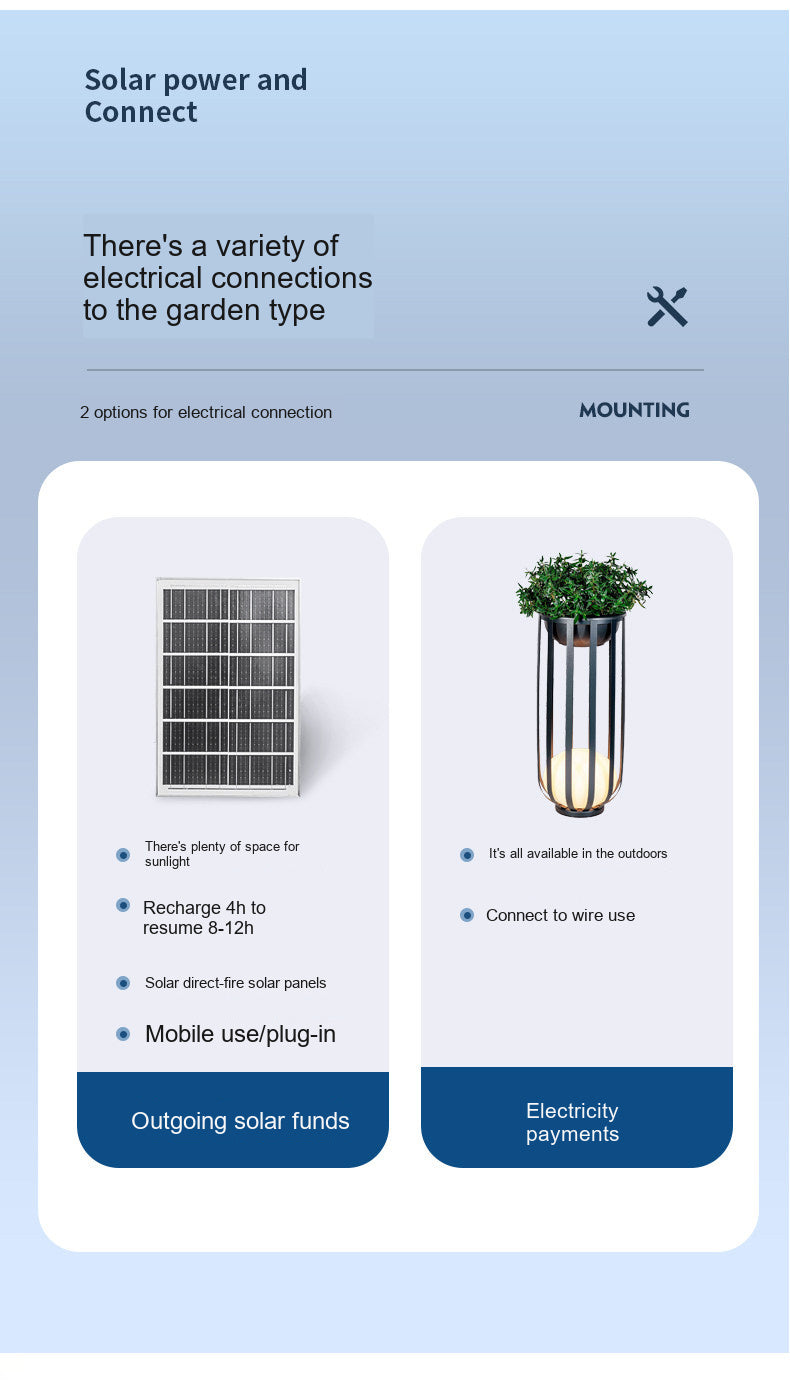 Solar power and
Connect

There's a variety of electrical connections to the garden type

2 options for electrical connection

MOUNTING

• There's plenty of space for sunlight
• Recharge 4h to resume 8-12h
• Solar direct-fire solar panels
• Mobile use/plug-in

Outgoing solar funds

• It's all available in the outdoors
• Connect to wire use

Electricity payments